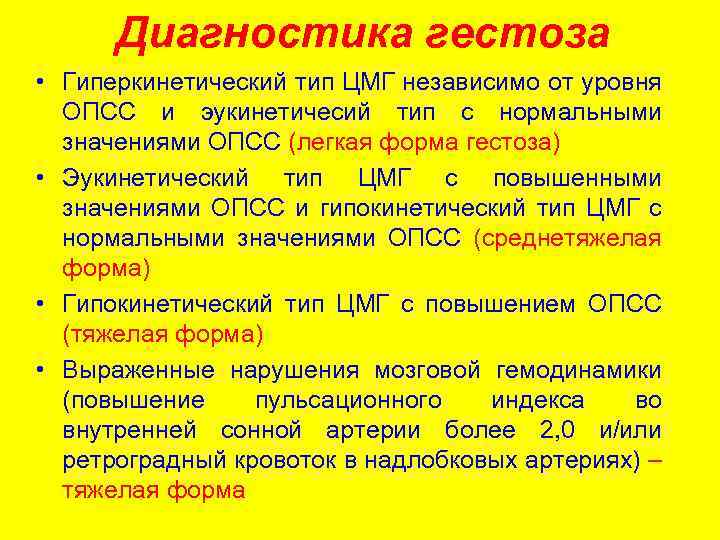 Диагностика гестоза

• Гиперкинетический тип ЦМГ независимо от уровня ОПСС и эукинетичесий тип с нормальными значениями ОПСС (легкая форма гестоза)

• Эукинетический тип ЦМГ с повышенными значениями ОПСС и гипокинетический тип ЦМГ с нормальными значениями ОПСС (среднетяжелая форма)

• Гипокинетический тип ЦМГ с повышением ОПСС (тяжелая форма)

• Выраженные нарушения мозговой гемодинамики (повышение пульсационного индекса во внутренней сонной артерии более 2,0 и/или ретроградный кровоток в надлобковых артериях) – тяжелая форма